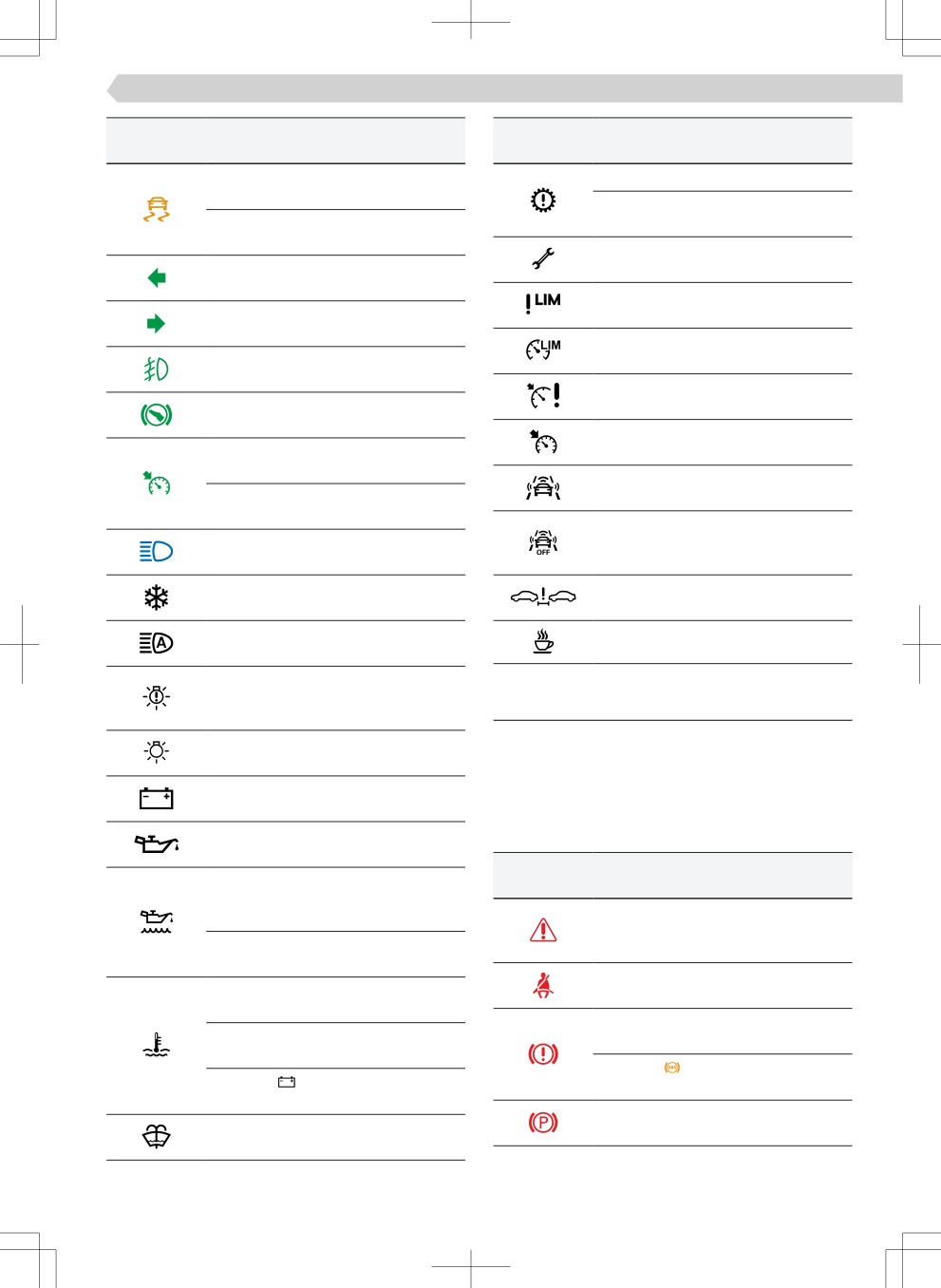 LIM

LIM

OFF